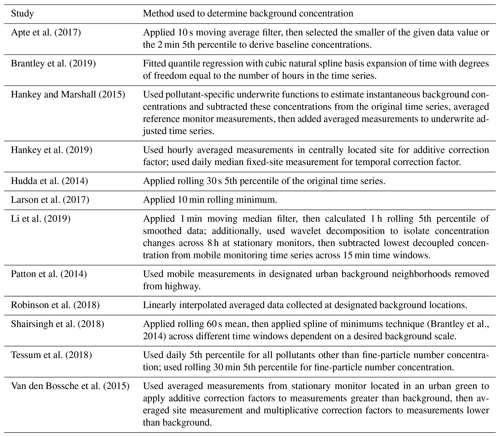 | Study | Method used to determine background concentration |
|---|---|
| Apte et al. (2017) | Applied 10 s moving average filter, then selected the smaller of the given data value or the 2 min 5th percentile to derive baseline concentrations. |
| Brantley et al. (2019) | Fitted quantile regression with cubic natural spline basis expansion of time with degrees of freedom equal to the number of hours in the time series. |
| Hankey and Marshall (2015) | Used pollutant-specific underwrite functions to estimate instantaneous background concentrations and subtracted these concentrations from the original time series, averaged reference monitor measurements, then added averaged measurements to underwrite adjusted time series. |
| Hankey et al. (2019) | Used hourly averaged measurements in centrally located site for additive correction factor; used daily median fixed-site measurement for temporal correction factor. |
| Hudda et al. (2014) | Applied rolling 30 s 5th percentile of the original time series. |
| Larson et al. (2017) | Applied 10 min rolling minimum. |
| Li et al. (2019) | Applied 1 min moving median filter, then calculated 1 h rolling 5th percentile of smoothed data; additionally, used wavelet decomposition to isolate concentration changes across 8 h at stationary monitors, then subtracted lowest decoupled concentration from mobile monitoring time series across 15 min time windows. |
| Patton et al. (2014) | Used mobile measurements in designated urban background neighborhoods removed from highway. |
| Robinson et al. (2018) | Linearly interpolated averaged data collected at designated background locations. |
| Shairsingh et al. (2018) | Applied rolling 60 s mean, then applied spline of minimums technique (Brantley et al., 2014) across different time windows dependent on a desired background scale. |
| Tessum et al. (2018) | Used daily 5th percentile for all pollutants other than fine-particle number concentration; used rolling 30 min 5th percentile for fine-particle number concentration. |
| Van den Bossche et al. (2015) | Used averaged measurements from stationary monitor located in an urban green to apply additive correction factors to measurements greater than background, then averaged site measurement and multiplicative correction factors to measurements lower than background. |